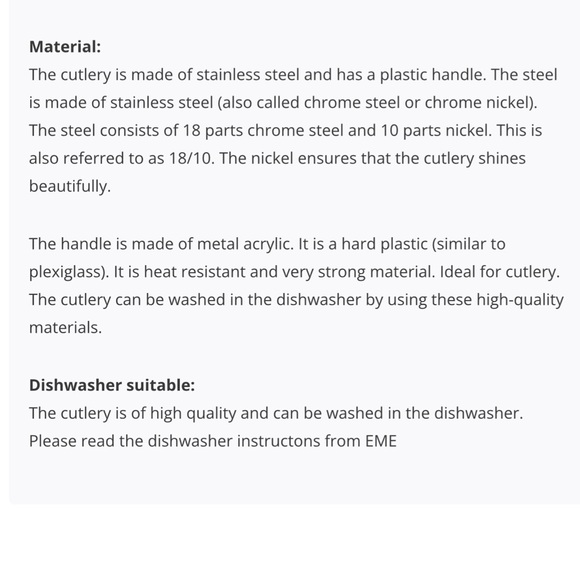 **Material:**
The cutlery is made of stainless steel and has a plastic handle. The steel is made of stainless steel (also called chrome steel or chrome nickel). The steel consists of 18 parts chrome steel and 10 parts nickel. This is also referred to as 18/10. The nickel ensures that the cutlery shines beautifully.

The handle is made of metal acrylic. It is a hard plastic (similar to plexiglass). It is heat resistant and very strong material. Ideal for cutlery. The cutlery can be washed in the dishwasher by using these high-quality materials.

**Dishwasher suitable:**
The cutlery is of high quality and can be washed in the dishwasher. Please read the dishwasher instructons from EME